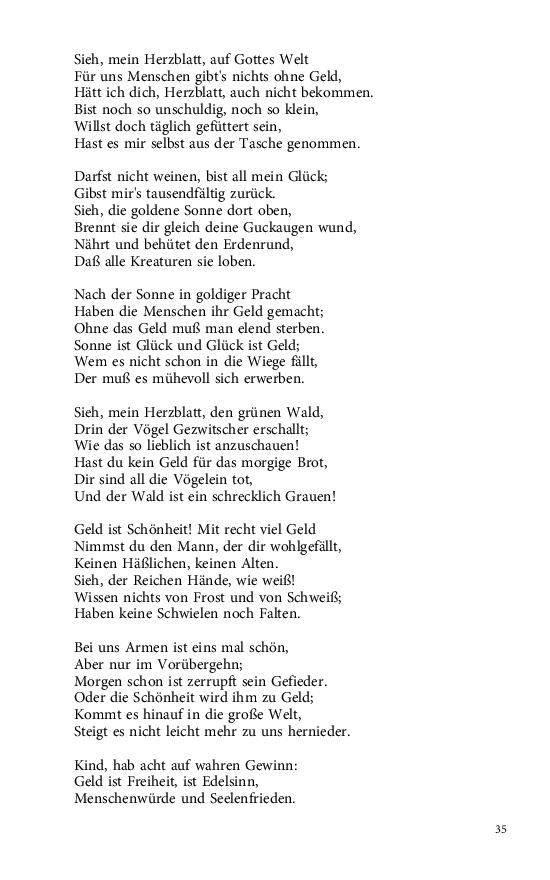 Sieh, mein Herzblatt, auf Gottes Welt
Für uns Menschen gibt's nichts ohne Geld,
Hätt ich dich, Herzblatt, auch nicht bekommen.
Bist noch so unschuldig, noch so klein,
Willst doch täglich gefüttert sein,
Hast es mir selbst aus der Tasche genommen.

Darfst nicht weinen, bist all mein Glück;
Gibst mir's tausendfältig zurück.
Sieh, die goldene Sonne dort oben,
Brennt sie dir gleich deine Guckaugen wund,
Nährt und behütet den Erdenrund,
Daß alle Kreaturen sie loben.

Nach der Sonne in goldiger Pracht
Haben die Menschen ihr Geld gemacht;
Ohne das Geld muß man elend sterben.
Sonne ist Glück und Glück ist Geld;
Wem es nicht schon in die Wiege fällt,
Der muß es mühevoll sich erwerben.

Sieh, mein Herzblatt, den grünen Wald,
Drin der Vögel Gezwitscher erschallt;
Wie das so lieblich ist anzuschauen!
Hast du kein Geld für das morgige Brot,
Dir sind all die Vögelein tot,
Und der Wald ist ein schrecklich Grauen!

Geld ist Schönheit! Mit recht viel Geld
Nimmst du den Mann, der dir wohlgefällt,
Keinen Häßlichen, keinen Alten.
Sieh, der Reichen Hände, wie weiß!
Wissen nichts von Frost und von Schweiß;
Haben keine Schwielen noch Falten.

Bei uns Armen ist eins mal schön,
Aber nur im Vorübergehn;
Morgen schon ist zerrupft sein Gefieder.
Oder die Schönheit wird ihm zu Geld;
Kommt es hinauf in die große Welt,
Steigt es nicht leicht mehr zu uns hernieder.

Kind, hab acht auf wahren Gewinn:
Geld ist Freiheit, ist Edelsinn,
Menschenwürde und Seelenfrieden.

35